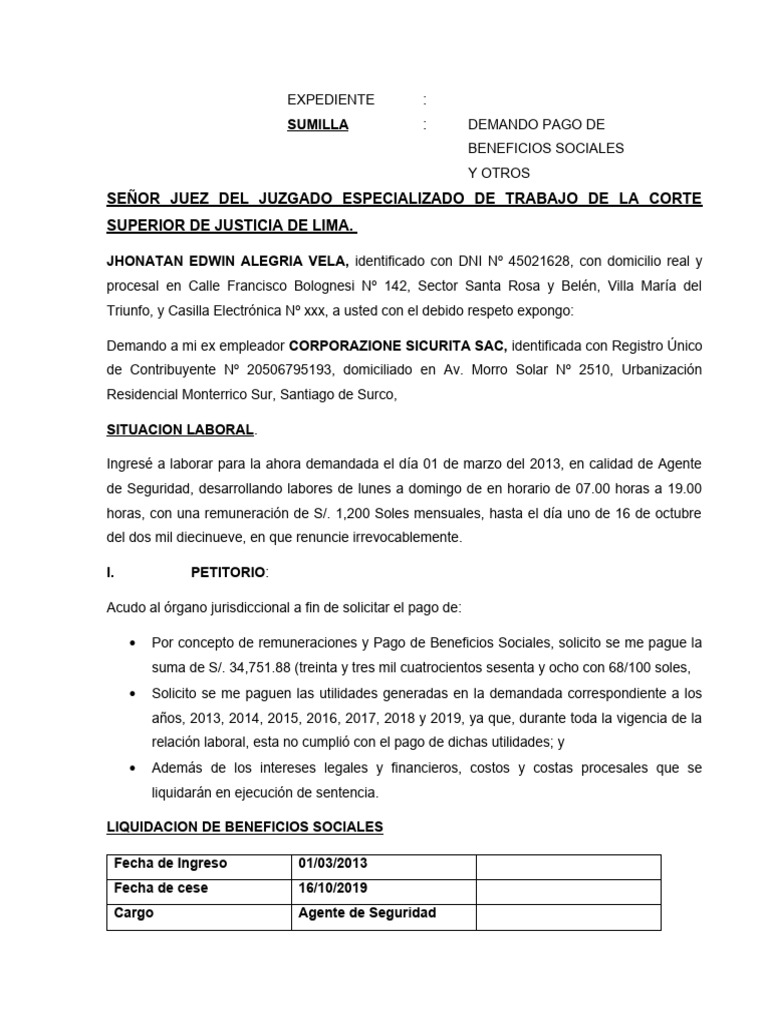 EXPEDIENTE :
SUMILLA : DEMANDO PAGO DE BENEFICIOS SOCIALES Y OTROS

SEÑOR JUEZ DEL JUZGADO ESPECIALIZADO DE TRABAJO DE LA CORTE SUPERIOR DE JUSTICIA DE LIMA.

JHONATAN EDWIN ALEGRIA VELA, identificado con DNI Nº 45021628, con domicilio real y procesal en Calle Francisco Bolognesi Nº 142, Sector Santa Rosa y Belén, Villa María del Triunfo, y Casilla Electrónica Nº xxx, a usted con el debido respeto expongo:

Demando a mi ex empleador CORPORAZIONE SICURITA SAC, identificada con Registro Único de Contribuyente Nº 20506795193, domiciliado en Av. Morro Solar Nº 2510, Urbanización Residencial Monterrico Sur, Santiago de Surco,

SITUACION LABORAL.

Ingresé a laborar para la ahora demandada el día 01 de marzo del 2013, en calidad de Agente de Seguridad, desarrollando labores de lunes a domingo de en horario de 07.00 horas a 19.00 horas, con una remuneración de S/. 1,200 Soles mensuales, hasta el día uno de 16 de octubre del dos mil diecinueve, en que renuncie irrevocablemente.

I. PETITORIO:

Acudo al órgano jurisdiccional a fin de solicitar el pago de:

• Por concepto de remuneraciones y Pago de Beneficios Sociales, solicito se me pague la suma de S/. 34,751.88 (treinta y tres mil cuatrocientos sesenta y ocho con 68/100 soles,
• Solicito se me paguen las utilidades generadas en la demandada correspondiente a los años, 2013, 2014, 2015, 2016, 2017, 2018 y 2019, ya que, durante toda la vigencia de la relación laboral, esta no cumplió con el pago de dichas utilidades; y
• Además de los intereses legales y financieros, costos y costas procesales que se liquidarán en ejecución de sentencia.

LIQUIDACION DE BENEFICIOS SOCIALES

| Fecha de Ingreso | 01/03/2013 | |
|---|---|---|
| Fecha de cese | 16/10/2019 | |
| Cargo | Agente de Seguridad | |